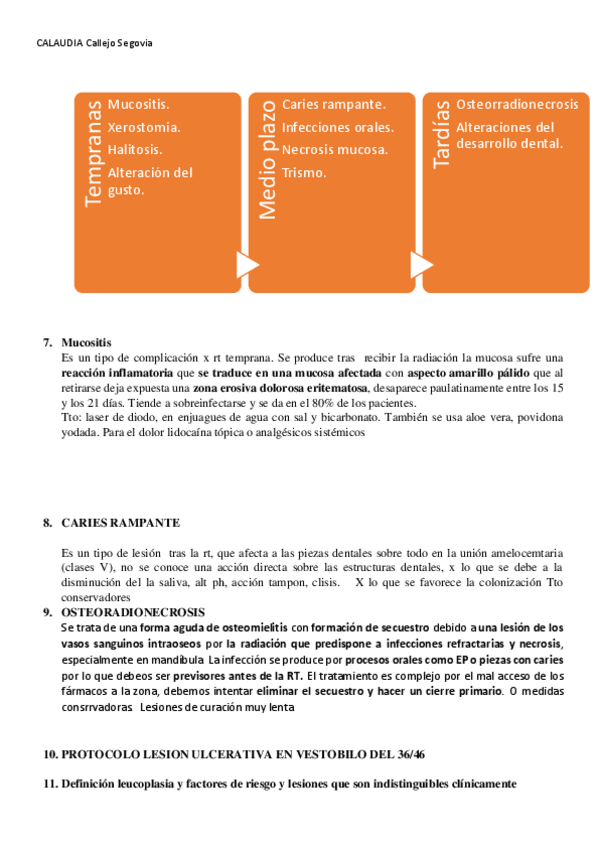 CALAUDIA Callejo Segovia

Tempranas
Mucositis.
Xerostomia.
Halitosis.
Alteración del gusto.

Medio plazo
Caries rampante.
Infecciones orales.
Necrosis mucosa.
Trismo.

Tardías
Osteorradionecrosis
Alteraciones del desarrollo dental.

7. Mucositis
Es un tipo de complicación x rt temprana. Se produce tras recibir la radiación la mucosa sufre una reacción inflamatoria que se traduce en una mucosa afectada con aspecto amarillo pálido que al retirarse deja expuesta una zona erosiva dolorosa eritematosa, desaparece paulatinamente entre los 15 y los 21 días. Tiende a sobreinfectarse y se da en el 80% de los pacientes.
Tto: laser de diodo, en enjuagues de agua con sal y bicarbonato. También se usa aloe vera, povidona yodada. Para el dolor lidocaína tópica o analgésicos sistémicos

8. CARIES RAMPANTE

Es un tipo de lesión tras la rt, que afecta a las piezas dentales sobre todo en la unión amelocemtaria (clases V), no se conoce una acción directa sobre las estructuras dentales, x lo que se debe a la disminución del la saliva, alt ph, acción tampon, clisis. X lo que se favorece la colonización Tto conservadores

9. OSTEORADIONECROSIS
Se trata de una forma aguda de osteomielitis con formación de secuestro debido a una lesión de los vasos sanguinos intraoseos por la radiación que predispone a infecciones refractarias y necrosis, especialmente en mandibula La infección se produce por procesos orales como EP o piezas con caries por lo que debeos ser previsores antes de la RT. El tratamiento es complejo por el mal acceso de los fármacos a la zona, debemos intentar eliminar el secuestro y hacer un cierre primario. O medidas consrrvadoras Lesiones de curación muy lenta

10. PROTOCOLO LESION ULCERATIVA EN VESTOBILO DEL 36/46

11. Definición leucoplasia y factores de riesgo y lesiones que son indistinguibles clínicamente